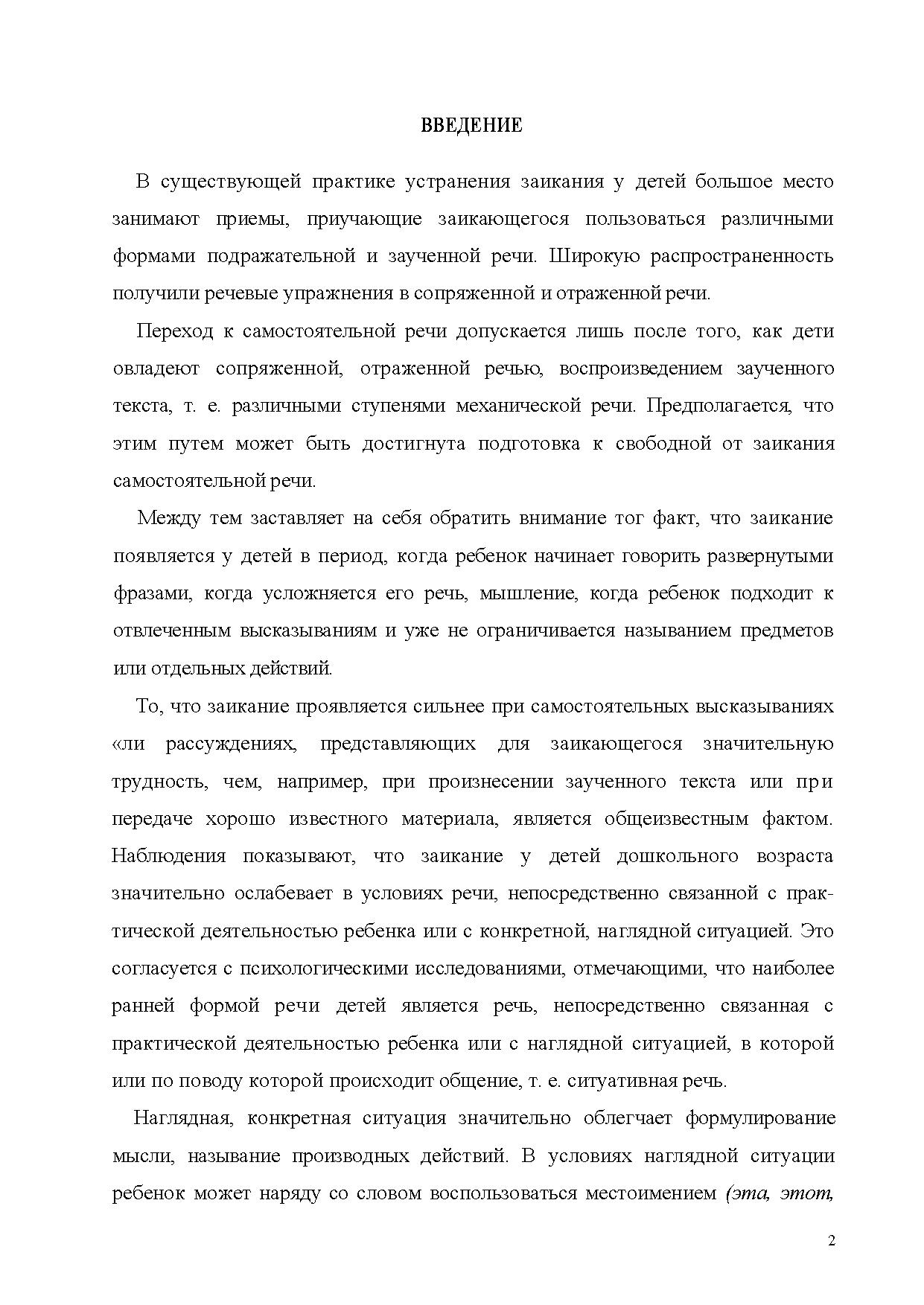 ВВЕДЕНИЕ

В существующей практике устранения заикания у детей большое место занимают приемы, приучающие заикающегося пользоваться различными формами подражательной и заученной речи. Широкую распространенность получили речевые упражнения в сопряженной и отраженной речи.

Переход к самостоятельной речи допускается лишь после того, как дети овладеют сопряженной, отраженной речью, воспроизведением заученного текста, т. е. различными ступенями механической речи. Предполагается, что этим путем может быть достигнута подготовка к свободной от заикания самостоятельной речи.

Между тем заставляет на себя обратить внимание тог факт, что заикание появляется у детей в период, когда ребенок начинает говорить развернутыми фразами, когда усложняется его речь, мышление, когда ребенок подходит к отвлеченным высказываниям и уже не ограничивается называнием предметов или отдельных действий.

То, что заикание проявляется сильнее при самостоятельных высказываниях «ли рассуждениях, представляющих для заикающегося значительную трудность, чем, например, при произнесении заученного текста или при передаче хорошо известного материала, является общеизвестным фактом. Наблюдения показывают, что заикание у детей дошкольного возраста значительно ослабевает в условиях речи, непосредственно связанной с практической деятельностью ребенка или с конкретной, наглядной ситуацией. Это согласуется с психологическими исследованиями, отмечающими, что наиболее ранней формой речи детей является речь, непосредственно связанная с практической деятельностью ребенка или с наглядной ситуацией, в которой или по поводу которой происходит общение, т. е. ситуативная речь.

Наглядная, конкретная ситуация значительно облегчает формулирование мысли, называние производных действий. В условиях наглядной ситуации ребенок может наряду со словом воспользоваться местоимением (эта, этот,

2